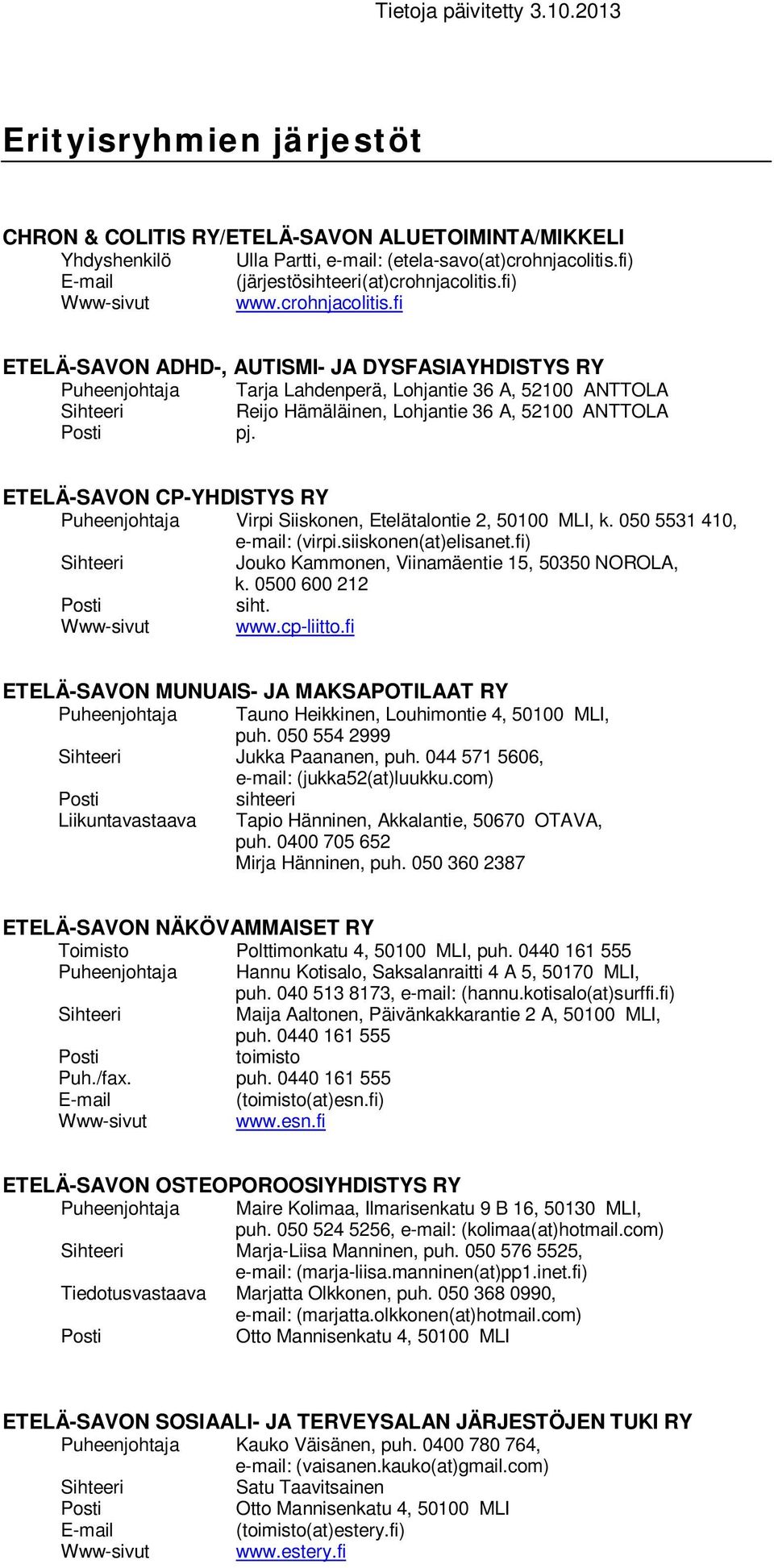 Tietoja päivitetty 3.10.2013

Erityisryhmien järjestöt

CHRON & COLITIS RY/ETELÄ-SAVON ALUETOIMINTA/MIKKELI
Yhdyshenkilö Ulla Partti, e-mail: (etela-savo(at)crohnjacolitis.fi)
E-mail (järjestösihteeri(at)crohnjacolitis.fi)
Www-sivut www.crohnjacolitis.fi

ETELÄ-SAVON ADHD-, AUTISMI- JA DYSFASIAYHDISTYS RY
Puheenjohtaja Tarja Lahdenperä, Lohjantie 36 A, 52100 ANTTOLA
Sihteeri Reijo Hämäläinen, Lohjantie 36 A, 52100 ANTTOLA
Posti pj.

ETELÄ-SAVON CP-YHDISTYS RY
Puheenjohtaja Virpi Siiskonen, Etelätalontie 2, 50100 MLI, k. 050 5531 410, e-mail: (virpi.siiskonen(at)elisanet.fi)
Sihteeri Jouko Kammonen, Viinamäentie 15, 50350 NOROLA, k. 0500 600 212
Posti siht.
Www-sivut www.cp-liitto.fi

ETELÄ-SAVON MUNUAIS- JA MAKSAPOTILAAT RY
Puheenjohtaja Tauno Heikkinen, Louhimontie 4, 50100 MLI, puh. 050 554 2999
Sihteeri Jukka Paananen, puh. 044 571 5606, e-mail: (jukka52(at)luukku.com)
Posti sihteeri
Liikuntavastaava Tapio Hänninen, Akkalantie, 50670 OTAVA, puh. 0400 705 652
Mirja Hänninen, puh. 050 360 2387

ETELÄ-SAVON NÄKÖVAMMAISET RY
Toimisto Polttimonkatu 4, 50100 MLI, puh. 0440 161 555
Puheenjohtaja Hannu Kotisalo, Saksalanraitti 4 A 5, 50170 MLI, puh. 040 513 8173, e-mail: (hannu.kotisalo(at)surffi.fi)
Sihteeri Maija Aaltonen, Päivänkakkarantie 2 A, 50100 MLI, puh. 0440 161 555
Posti toimisto
Puh./fax. puh. 0440 161 555
E-mail (toimisto(at)esn.fi)
Www-sivut www.esn.fi

ETELÄ-SAVON OSTEOPOROOSIYHDISTYS RY
Puheenjohtaja Maire Kolimaa, Ilmarisenkatu 9 B 16, 50130 MLI, puh. 050 524 5256, e-mail: (kolimaa(at)hotmail.com)
Sihteeri Marja-Liisa Manninen, puh. 050 576 5525, e-mail: (marja-liisa.manninen(at)pp1.inet.fi)
Tiedotusvastaava Marjatta Olkkonen, puh. 050 368 0990, e-mail: (marjatta.olkkonen(at)hotmail.com)
Posti Otto Mannisenkatu 4, 50100 MLI

ETELÄ-SAVON SOSIAALI- JA TERVEYSALAN JÄRJESTÖJEN TUKI RY
Puheenjohtaja Kauko Väisänen, puh. 0400 780 764, e-mail: (vaisanen.kauko(at)gmail.com)
Sihteeri Satu Taavitsainen
Posti Otto Mannisenkatu 4, 50100 MLI
E-mail (toimisto(at)estery.fi)
Www-sivut www.estery.fi